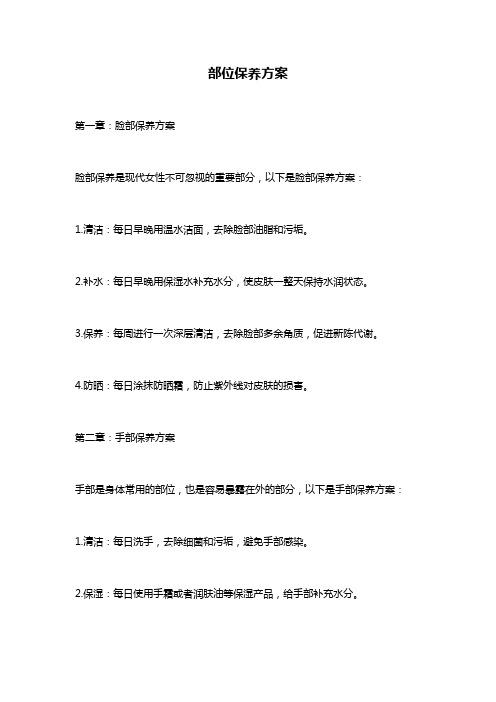 部位保养方案

第一章：脸部保养方案

脸部保养是现代女性不可忽视的重要部分，以下是脸部保养方案：

1.清洁：每日早晚用温水洁面，去除脸部油脂和污垢。

2.补水：每日早晚用保湿水补充水分，使皮肤一整天保持水润状态。

3.保养：每周进行一次深层清洁，去除脸部多余角质，促进新陈代谢。

4.防晒：每日涂抹防晒霜，防止紫外线对皮肤的损害。

第二章：手部保养方案

手部是身体常用的部位，也是容易暴露在外的部分，以下是手部保养方案：

1.清洁：每日洗手，去除细菌和污垢，避免手部感染。

2.保湿：每日使用手霜或者润肤油等保湿产品，给手部补充水分。